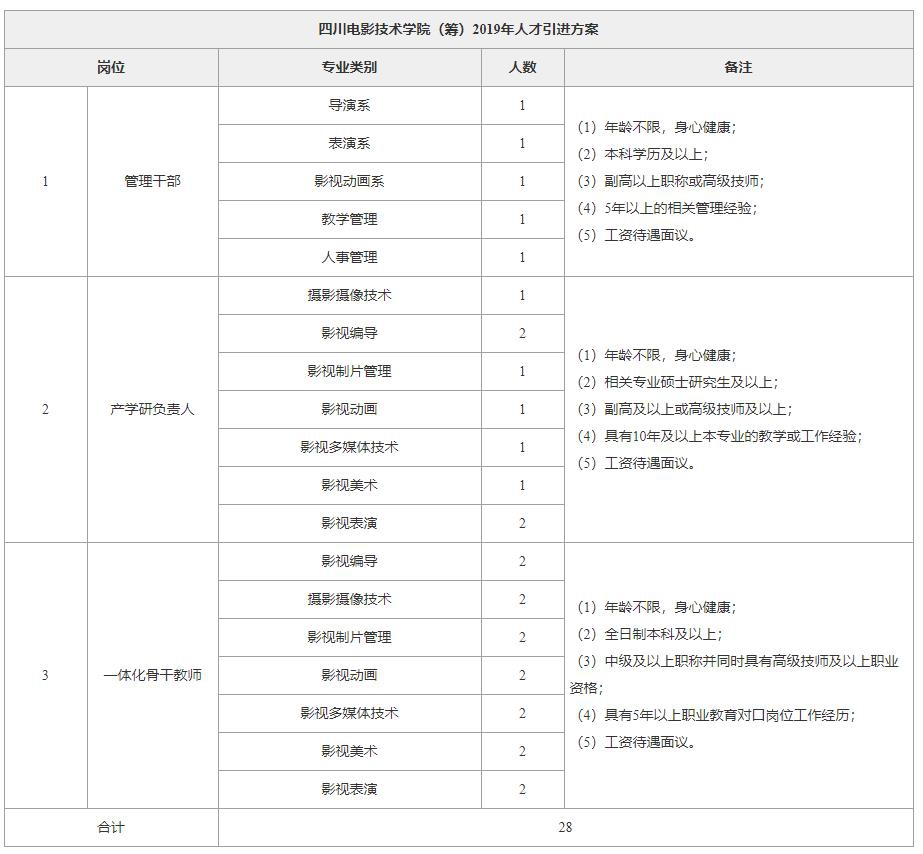 四川电影技术学院（筹）2019年人才引进方案

| 岗位 | | 专业类别 | 人数 | 备注 |
|---|---|---|---|---|
| 1 | 管理干部 | 导演系 | 1 | （1）年龄不限，身心健康；（2）本科学历及以上；（3）副高以上职称或高级技师；（4）5年以上的相关管理经验；（5）工资待遇面议。 |
| | | 表演系 | 1 | |
| | | 影视动画系 | 1 | |
| | | 教学管理 | 1 | |
| | | 人事管理 | 1 | |
| 2 | 产学研负责人 | 摄影摄像技术 | 1 | （1）年龄不限，身心健康；（2）相关专业硕士研究生及以上；（3）副高及以上或高级技师及以上；（4）具有10年及以上本专业的教学或工作经验；（5）工资待遇面议。 |
| | | 影视编导 | 2 | |
| | | 影视制片管理 | 1 | |
| | | 影视动画 | 1 | |
| | | 影视多媒体技术 | 1 | |
| | | 影视美术 | 1 | |
| | | 影视表演 | 2 | |
| 3 | 一体化骨干教师 | 影视编导 | 2 | （1）年龄不限，身心健康；（2）全日制本科及以上；（3）中级及以上职称并同时具有高级技师及以上职业资格；（4）具有5年以上职业教育对口岗位工作经历；（5）工资待遇面议。 |
| | | 摄影摄像技术 | 2 | |
| | | 影视制片管理 | 2 | |
| | | 影视动画 | 2 | |
| | | 影视多媒体技术 | 2 | |
| | | 影视美术 | 2 | |
| | | 影视表演 | 2 | |
| 合计 | | 28 | | |